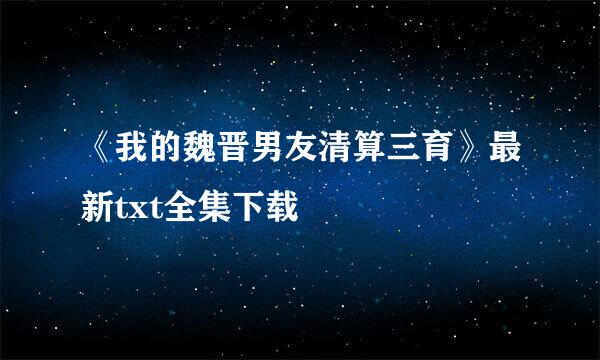 《我的魏晋男友清算三育》最新txt全集下载